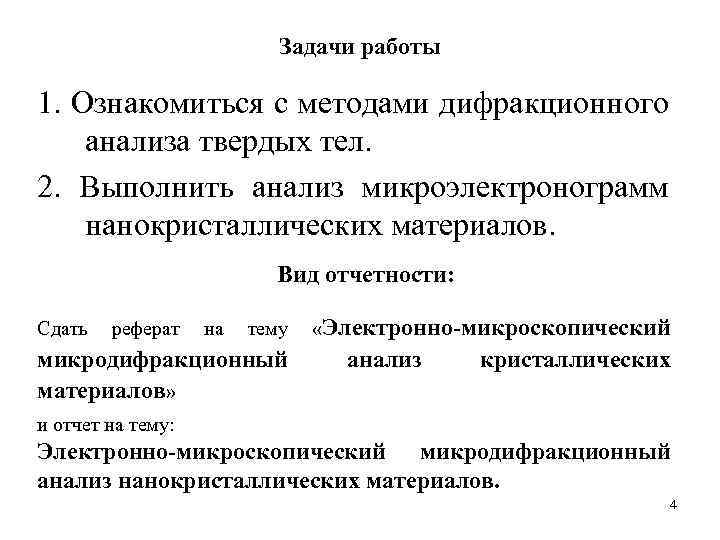 Задачи работы

1. Ознакомиться с методами дифракционного анализа твердых тел.

2. Выполнить анализ микроэлектронограмм нанокристаллических материалов.

Вид отчетности:

Сдать реферат на тему «Электронно-микроскопический микродифракционный анализ кристаллических материалов»

и отчет на тему:

Электронно-микроскопический микродифракционный анализ нанокристаллических материалов.

4